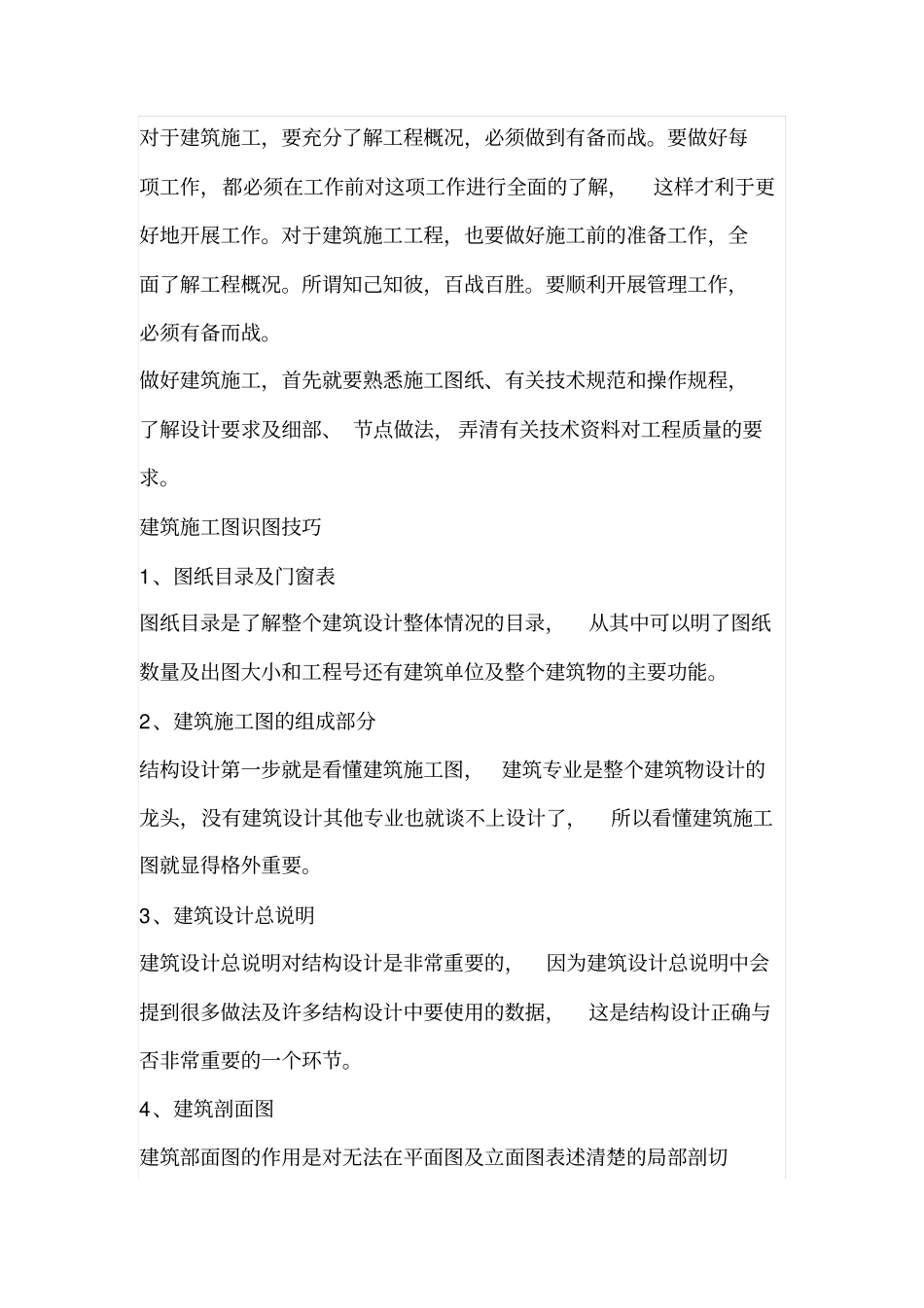 对于建筑施工，要充分了解工程概况，必须做到有备而战。要做好每项工作，都必须在工作前对这项工作进行全面的了解，这样才利于更好地开展工作。对于建筑施工工程，也要做好施工前的准备工作，全面了解工程概况。所谓知己知彼，百战百胜。要顺利开展管理工作，必须有备而战。

做好建筑施工，首先就要熟悉施工图纸、有关技术规范和操作规程，了解设计要求及细部、节点做法，弄清有关技术资料对工程质量的要求。

建筑施工图识图技巧

1、图纸目录及门窗表

图纸目录是了解整个建筑设计整体情况的目录，从其中可以明了图纸数量及出图大小和工程号还有建筑单位及整个建筑物的主要功能。

2、建筑施工图的组成部分

结构设计第一步就是看懂建筑施工图，建筑专业是整个建筑物设计的龙头，没有建筑设计其他专业也就谈不上设计了，所以看懂建筑施工图就显得格外重要。

3、建筑设计总说明

建筑设计总说明对结构设计是非常重要的，因为建筑设计总说明中会提到很多做法及许多结构设计中要使用的数据，这是结构设计正确与否非常重要的一个环节。

4、建筑剖面图

建筑部面图的作用是对无法在平面图及立面图表述清楚的局部剖切